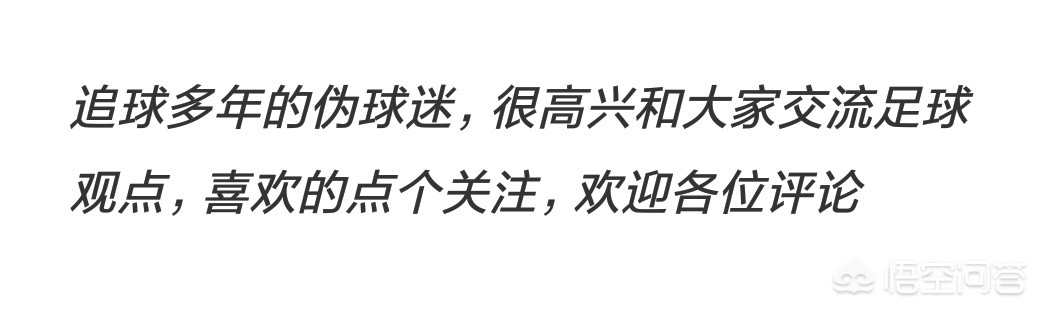 追球多年的伪球迷，很高兴和大家交流足球观点，喜欢的点个关注，欢迎各位评论

悟空问答